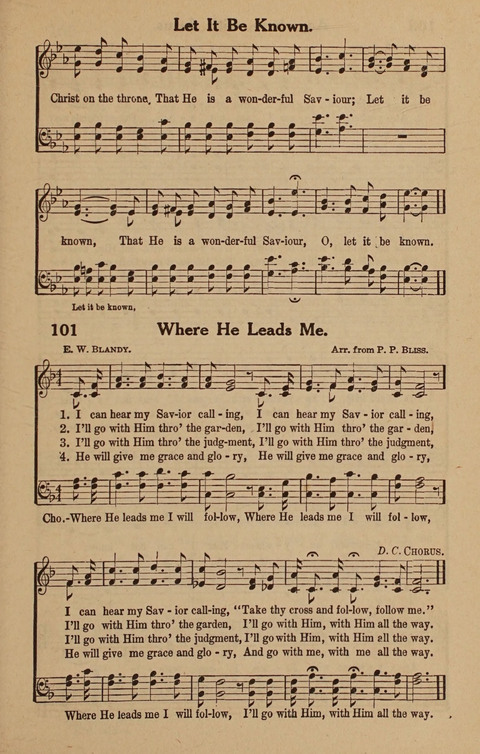 Let It Be Known.

Christ on the throne, That He is a won-der-ful Sav-iour; Let it be

known, That He is a won-der-ful Sav-iour, O, let it be known.

Let it be known,

101 Where He Leads Me.

E. W. BLANDY. Arr. from P. P. BLISS.

1. I can hear my Sav-ior call-ing, I can hear my Sav-ior call-ing,
2. I'll go with Him thro' the gar-den, I'll go with Him thro' the gar-den,
3. I'll go with Him thro' the judg-ment, I'll go with Him thro' the judgment,
4. He will give me grace and glo-ry, He will give me grace and glo-ry,

Cho.-Where He leads me I will fol-low, Where He leads me I will fol-low,

D. C. CHORUS.

I can hear my Sav-ior call-ing, "Take thy cross and fol-low, follow me."
I'll go with Him thro' the garden, I'll go with Him, with Him all the way.
I'll go with Him thro' the judgment, I'll go with Him, with Him all the way.
He will give me grace and glo-ry, And go with me, with me all the way.

Where He leads me I will fol-low, I'll go with Him, with Him all the way.